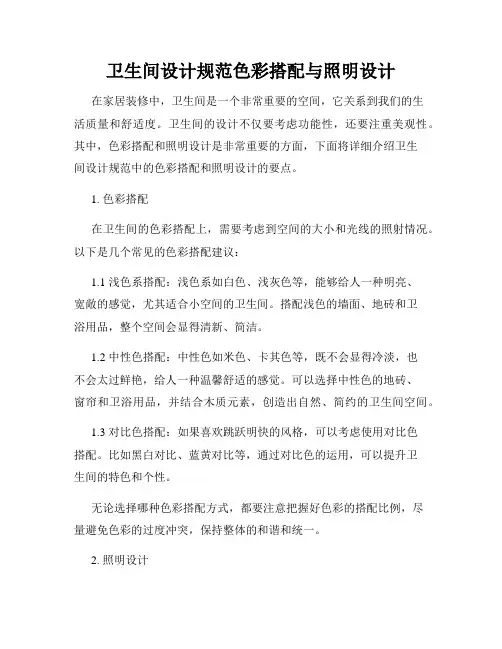 卫生间设计规范色彩搭配与照明设计

在家居装修中，卫生间是一个非常重要的空间，它关系到我们的生活质量和舒适度。卫生间的设计不仅要考虑功能性，还要注重美观性。其中，色彩搭配和照明设计是非常重要的方面，下面将详细介绍卫生间设计规范中的色彩搭配和照明设计的要点。

1. 色彩搭配

在卫生间的色彩搭配上，需要考虑到空间的大小和光线的照射情况。以下是几个常见的色彩搭配建议：

1.1 浅色系搭配：浅色系如白色、浅灰色等，能够给人一种明亮、宽敞的感觉，尤其适合小空间的卫生间。搭配浅色的墙面、地砖和卫浴用品，整个空间会显得清新、简洁。

1.2 中性色搭配：中性色如米色、卡其色等，既不会显得冷淡，也不会太过鲜艳，给人一种温馨舒适的感觉。可以选择中性色的地砖、窗帘和卫浴用品，并结合木质元素，创造出自然、简约的卫生间空间。

1.3 对比色搭配：如果喜欢跳跃明快的风格，可以考虑使用对比色搭配。比如黑白对比、蓝黄对比等，通过对比色的运用，可以提升卫生间的特色和个性。

无论选择哪种色彩搭配方式，都要注意把握好色彩的搭配比例，尽量避免色彩的过度冲突，保持整体的和谐和统一。

2. 照明设计